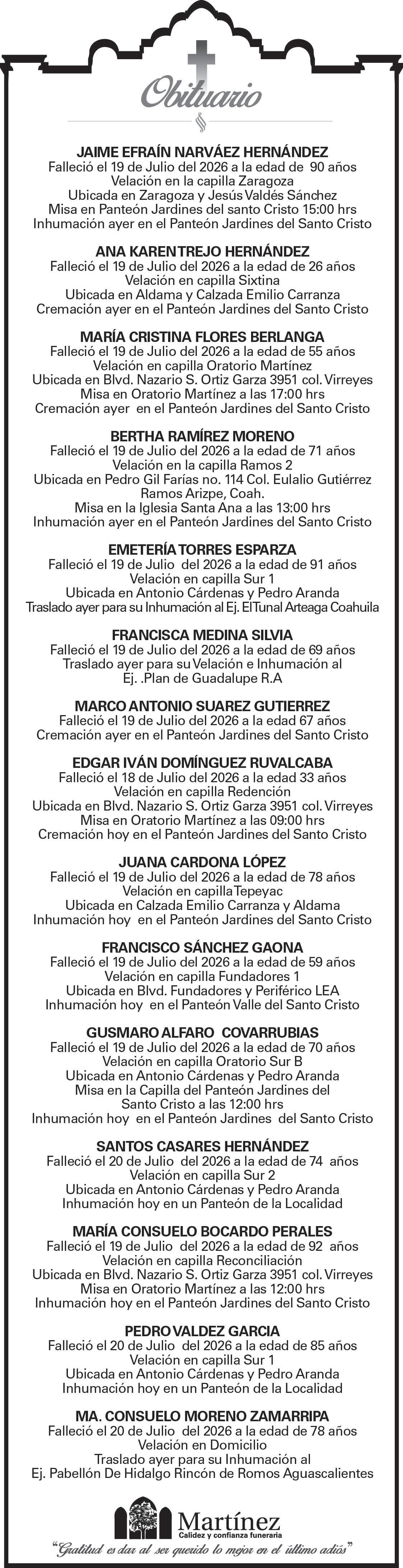 Obituario

JAIME EFRAÍN NARVÁEZ HERNÁNDEZ
Falleció el 19 de Julio del 2026 a la edad de 90 años
Velación en la capilla Zaragoza
Ubicada en Zaragoza y Jesús Valdés Sánchez
Misa en Panteón Jardines del santo Cristo 15:00 hrs
Inhumación ayer en el Panteón Jardines del Santo Cristo

ANA KAREN TREJO HERNÁNDEZ
Falleció el 19 de Julio del 2026 a la edad de 26 años
Velación en capilla Sixtina
Ubicada en Aldama y Calzada Emilio Carranza
Cremación ayer en el Panteón Jardines del Santo Cristo

MARÍA CRISTINA FLORES BERLANGA
Falleció el 19 de Julio del 2026 a la edad de 55 años
Velación en capilla Oratorio Martínez
Ubicada en Blvd. Nazario S. Ortiz Garza 3951 col. Virreyes
Misa en Oratorio Martínez a las 17:00 hrs
Cremación ayer en el Panteón Jardines del Santo Cristo

BERTHA RAMÍREZ MORENO
Falleció el 19 de Julio del 2026 a la edad de 71 años
Velación en la capilla Ramos 2
Ubicada en Pedro Gil Farías no. 114 Col. Eulalio Gutiérrez
Ramos Arizpe, Coah.
Misa en la Iglesia Santa Ana a las 13:00 hrs
Inhumación ayer en el Panteón Jardines del Santo Cristo

EMETERÍA TORRES ESPARZA
Falleció el 19 de Julio del 2026 a la edad de 91 años
Velación en capilla Sur 1
Ubicada en Antonio Cárdenas y Pedro Aranda
Traslado ayer para su Inhumación al Ej. El Tunal Arteaga Coahuila

FRANCISCA MEDINA SILVIA
Falleció el 19 de Julio del 2026 a la edad de 69 años
Traslado ayer para su Velación e Inhumación al
Ej. .Plan de Guadalupe R.A

MARCO ANTONIO SUAREZ GUTIERREZ
Falleció el 19 de Julio del 2026 a la edad 67 años
Cremación ayer en el Panteón Jardines del Santo Cristo

EDGAR IVÁN DOMÍNGUEZ RUVALCABA
Falleció el 18 de Julio del 2026 a la edad 33 años
Velación en capilla Redención
Ubicada en Blvd. Nazario S. Ortiz Garza 3951 col. Virreyes
Misa en Oratorio Martínez a las 09:00 hrs
Cremación hoy en el Panteón Jardines del Santo Cristo

JUANA CARDONA LÓPEZ
Falleció el 19 de Julio del 2026 a la edad de 78 años
Velación en capilla Tepeyac
Ubicada en Calzada Emilio Carranza y Aldama
Inhumación hoy en el Panteón Jardines del Santo Cristo

FRANCISCO SÁNCHEZ GAONA
Falleció el 19 de Julio del 2026 a la edad de 59 años
Velación en capilla Fundadores 1
Ubicada en Blvd. Fundadores y Periférico LEA
Inhumación hoy en el Panteón Valle del Santo Cristo

GUSMARO ALFARO COVARRUBIAS
Falleció el 19 de Julio del 2026 a la edad de 70 años
Velación en capilla Oratorio Sur B
Ubicada en Antonio Cárdenas y Pedro Aranda
Misa en la Capilla del Panteón Jardines del
Santo Cristo a las 12:00 hrs
Inhumación hoy en el Panteón Jardines del Santo Cristo

SANTOS CASARES HERNÁNDEZ
Falleció el 20 de Julio del 2026 a la edad de 74 años
Velación en capilla Sur 2
Ubicada en Antonio Cárdenas y Pedro Aranda
Inhumación hoy en un Panteón de la Localidad

MARÍA CONSUELO BOCARDO PERALES
Falleció el 19 de Julio del 2026 a la edad de 92 años
Velación en capilla Reconciliación
Ubicada en Blvd. Nazario S. Ortiz Garza 3951 col. Virreyes
Misa en Oratorio Martínez a las 12:00 hrs
Inhumación hoy en el Panteón Jardines del Santo Cristo

PEDRO VALDEZ GARCIA
Falleció el 20 de Julio del 2026 a la edad de 85 años
Velación en capilla Sur 1
Ubicada en Antonio Cárdenas y Pedro Aranda
Inhumación hoy en un Panteón de la Localidad

MA. CONSUELO MORENO ZAMARRIPA
Falleció el 20 de Julio del 2026 a la edad de 78 años
Velación en Domicilio
Traslado ayer para su Inhumación al
Ej. Pabellón De Hidalgo Rincón de Romos Aguascalientes

Martínez
Calidez y confianza funeraria
"Gratitud es dar al ser querido lo mejor en el último adiós"